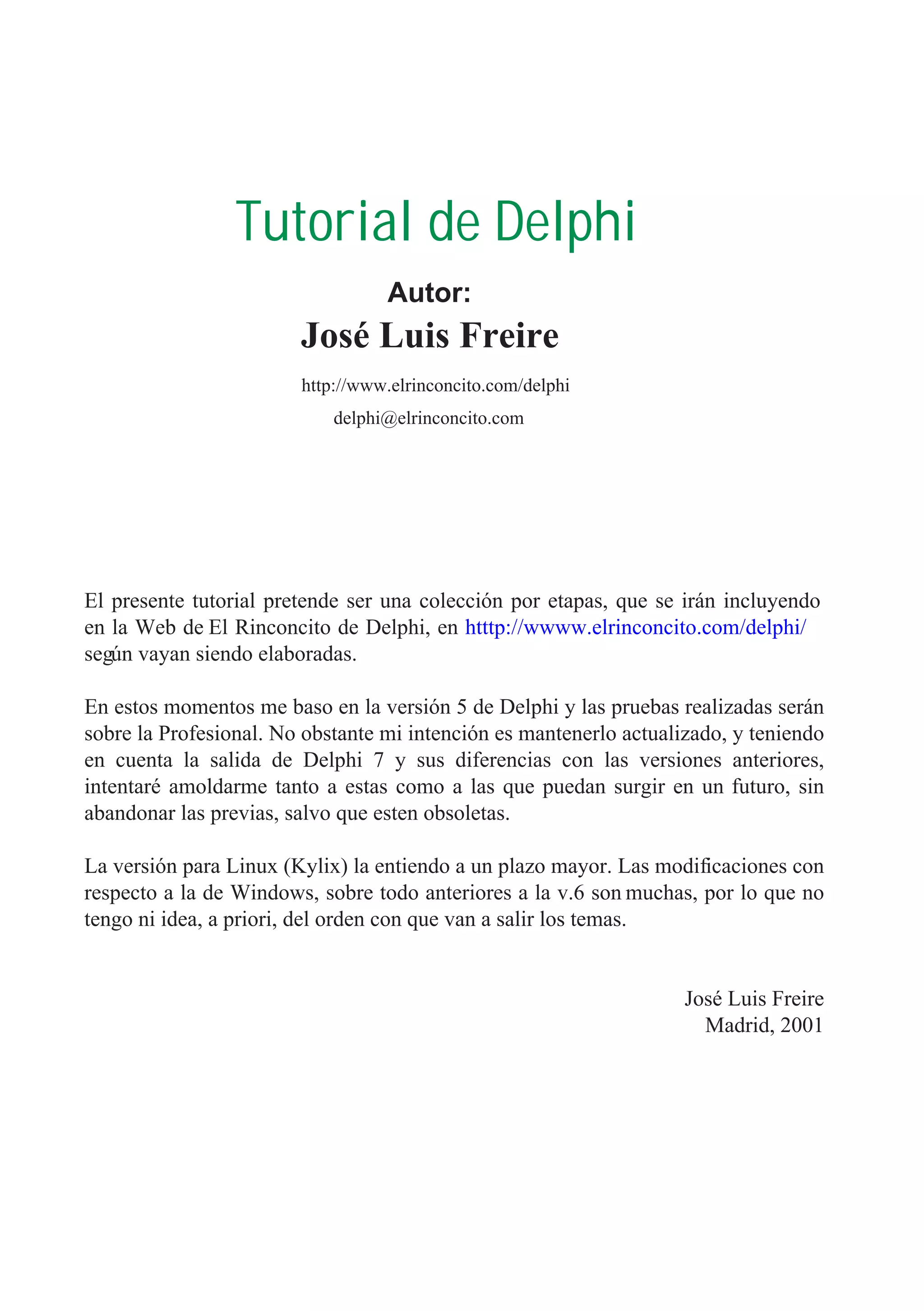 Tutorial de Delphi

Autor:

José Luis Freire

http://www.elrinconcito.com/delphi

delphi@elrinconcito.com

El presente tutorial pretende ser una colección por etapas, que se irán incluyendo en la Web de El Rinconcito de Delphi, en htttp://wwww.elrinconcito.com/delphi/ según vayan siendo elaboradas.

En estos momentos me baso en la versión 5 de Delphi y las pruebas realizadas serán sobre la Profesional. No obstante mi intención es mantenerlo actualizado, y teniendo en cuenta la salida de Delphi 7 y sus diferencias con las versiones anteriores, intentaré amoldarme tanto a estas como a las que puedan surgir en un futuro, sin abandonar las previas, salvo que esten obsoletas.

La versión para Linux (Kylix) la entiendo a un plazo mayor. Las modificaciones con respecto a la de Windows, sobre todo anteriores a la v.6 son muchas, por lo que no tengo ni idea, a priori, del orden con que van a salir los temas.

José Luis Freire
Madrid, 2001